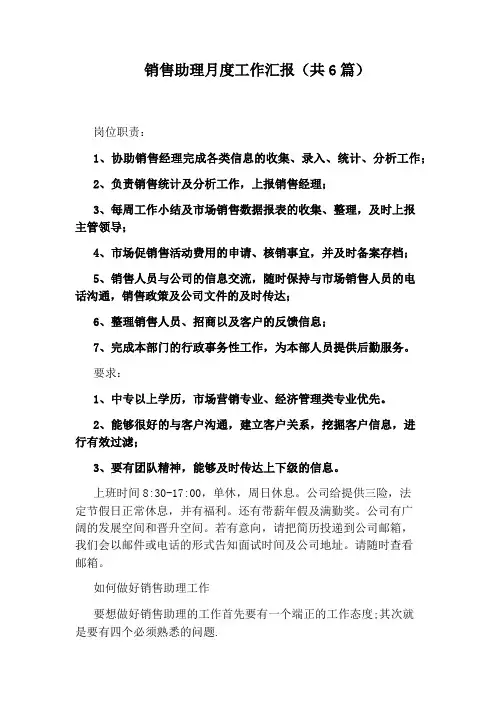 销售助理月度工作汇报（共6篇）

岗位职责：

1、协助销售经理完成各类信息的收集、录入、统计、分析工作；

2、负责销售统计及分析工作，上报销售经理；

3、每周工作小结及市场销售数据报表的收集、整理，及时上报主管领导；

4、市场促销售活动费用的申请、核销事宜，并及时备案存档；

5、销售人员与公司的信息交流，随时保持与市场销售人员的电话沟通，销售政策及公司文件的及时传达；

6、整理销售人员、招商以及客户的反馈信息；

7、完成本部门的行政事务性工作，为本部人员提供后勤服务。

要求：

1、中专以上学历，市场营销专业、经济管理类专业优先。

2、能够很好的与客户沟通，建立客户关系，挖掘客户信息，进行有效过滤；

3、要有团队精神，能够及时传达上下级的信息。

上班时间8:30-17:00，单休，周日休息。公司给提供三险，法定节假日正常休息，并有福利。还有带薪年假及满勤奖。公司有广阔的发展空间和晋升空间。若有意向，请把简历投递到公司邮箱，我们会以邮件或电话的形式告知面试时间及公司地址。请随时查看邮箱。

如何做好销售助理工作

要想做好销售助理的工作首先要有一个端正的工作态度;其次就是要有四个必须熟悉的问题.